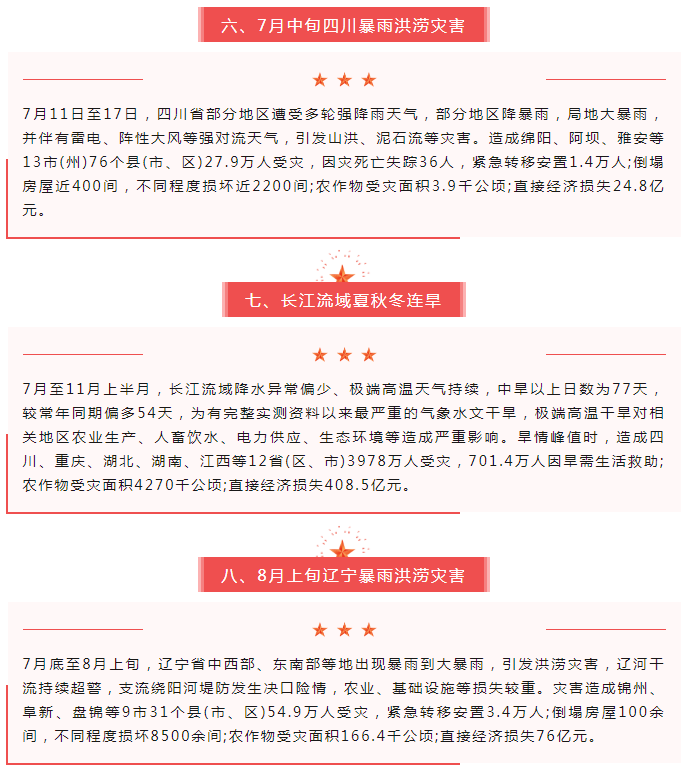 六、7月中旬四川暴雨洪涝灾害

★ ★ ★

7月11日至17日，四川省部分地区遭受多轮强降雨天气，部分地区降暴雨，局地大暴雨，并伴有雷电、阵性大风等强对流天气，引发山洪、泥石流等灾害。造成绵阳、阿坝、雅安等13市(州)76个县(市、区)27.9万人受灾，因灾死亡失踪36人，紧急转移安置1.4万人;倒塌房屋近400间，不同程度损坏近2200间;农作物受灾面积3.9千公顷;直接经济损失24.8亿元。

七、长江流域夏秋冬连旱

★ ★ ★

7月至11月上半月，长江流域降水异常偏少、极端高温天气持续，中旱以上日数为77天，较常年同期偏多54天，为有完整实测资料以来最严重的气象水文干旱，极端高温干旱对相关地区农业生产、人畜饮水、电力供应、生态环境等造成严重影响。旱情峰值时，造成四川、重庆、湖北、湖南、江西等12省(区、市)3978万人受灾，701.4万人因旱需生活救助;农作物受灾面积4270千公顷;直接经济损失408.5亿元。

八、8月上旬辽宁暴雨洪涝灾害

★ ★ ★

7月底至8月上旬，辽宁省中西部、东南部等地出现暴雨到大暴雨，引发洪涝灾害，辽河干流持续超警，支流绕阳河堤防发生决口险情，农业、基础设施等损失较重。灾害造成锦州、阜新、盘锦等9市31个县(市、区)54.9万人受灾，紧急转移安置3.4万人;倒塌房屋100余间，不同程度损坏8500余间;农作物受灾面积166.4千公顷;直接经济损失76亿元。